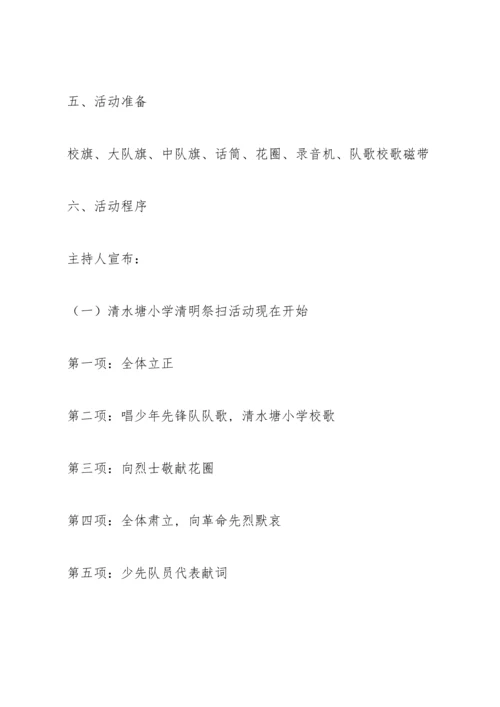 五、活动准备

校旗、大队旗、中队旗、话筒、花圈、录音机、队歌校歌磁带

六、活动程序

主持人宣布：

（一）清水塘小学清明祭扫活动现在开始

第一项：全体立正

第二项：唱少年先锋队队歌，清水塘小学校歌

第三项：向烈士敬献花圈

第四项：全体肃立，向革命先烈默哀

第五项：少先队员代表献词